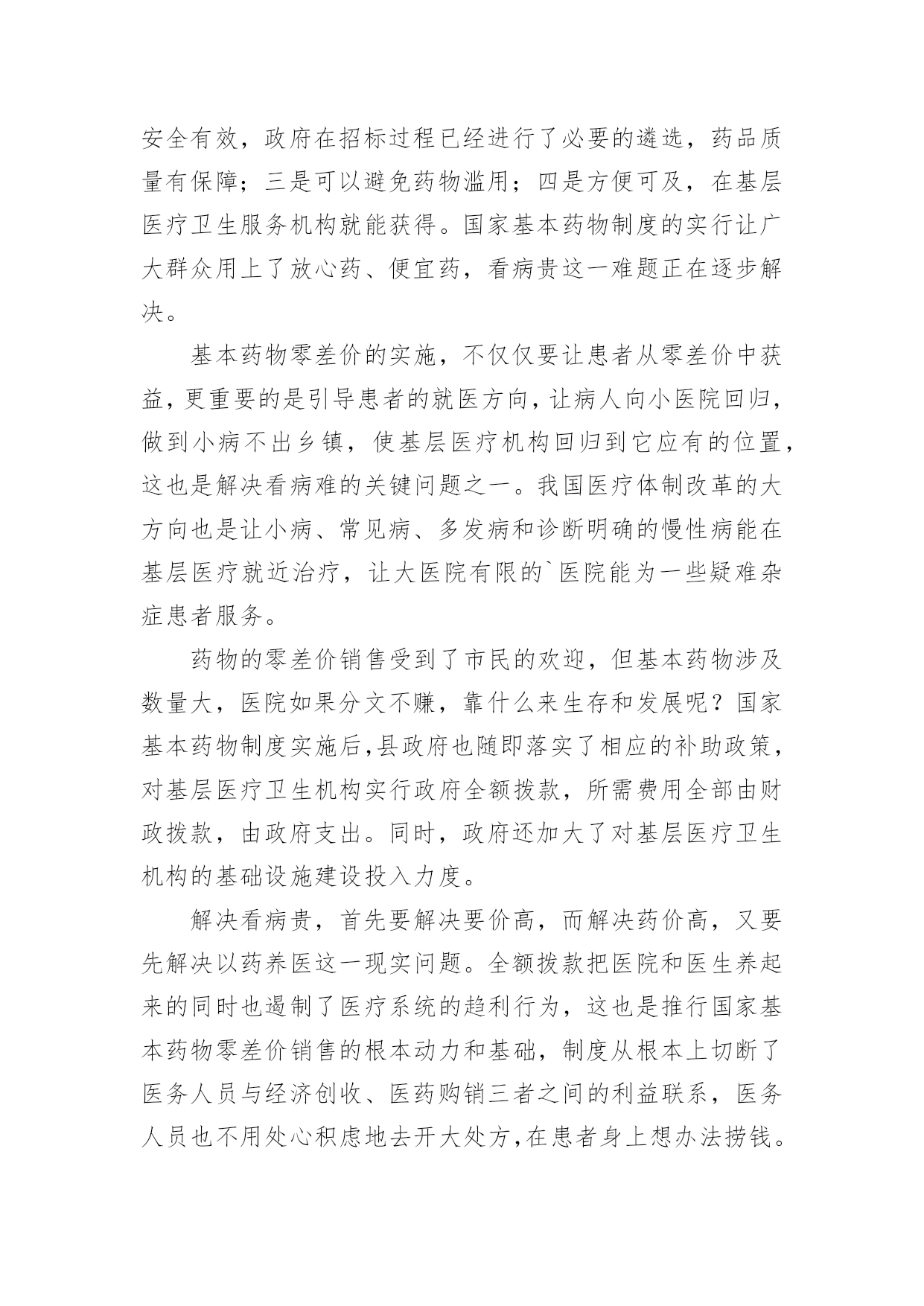 安全有效，政府在招标过程已经进行了必要的遴选，药品质量有保障；三是可以避免药物滥用；四是方便可及，在基层医疗卫生服务机构就能获得。国家基本药物制度的实行让广大群众用上了放心药、便宜药，看病贵这一难题正在逐步解决。

基本药物零差价的实施，不仅仅要让患者从零差价中获益，更重要的是引导患者的就医方向，让病人向小医院回归，做到小病不出乡镇，使基层医疗机构回归到它应有的位置，这也是解决看病难的关键问题之一。我国医疗体制改革的大方向也是让小病、常见病、多发病和诊断明确的慢性病能在基层医疗就近治疗，让大医院有限的`医院能为一些疑难杂症患者服务。

药物的零差价销售受到了市民的欢迎，但基本药物涉及数量大，医院如果分文不赚，靠什么来生存和发展呢？国家基本药物制度实施后,县政府也随即落实了相应的补助政策，对基层医疗卫生机构实行政府全额拨款，所需费用全部由财政拨款，由政府支出。同时，政府还加大了对基层医疗卫生机构的基础设施建设投入力度。

解决看病贵，首先要解决要价高，而解决药价高，又要先解决以药养医这一现实问题。全额拨款把医院和医生养起来的同时也遏制了医疗系统的趋利行为，这也是推行国家基本药物零差价销售的根本动力和基础，制度从根本上切断了医务人员与经济创收、医药购销三者之间的利益联系，医务人员也不用处心积虑地去开大处方,在患者身上想办法捞钱。